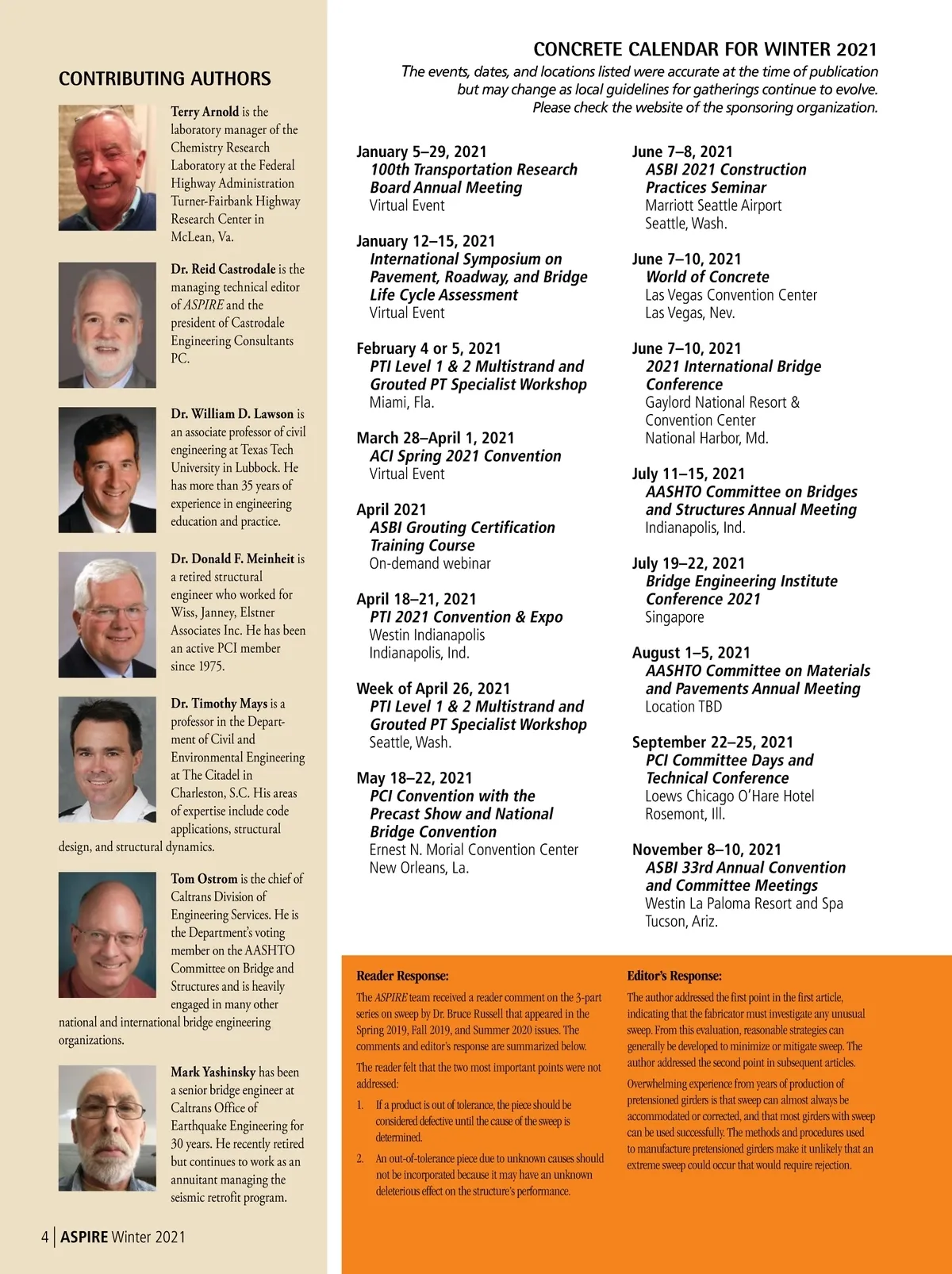 CONTRIBUTING AUTHORS

Terry Arnold is the laboratory manager of the Chemistry Research Laboratory at the Federal Highway Administration Turner-Fairbank Highway Research Center in McLean, Va.

Dr. Reid Castrodale is the managing technical editor of ASPIRE and the president of Castrodale Engineering Consultants PC.

Dr. William D. Lawson is an associate professor of civil engineering at Texas Tech University in Lubbock. He has more than 35 years of experience in engineering education and practice.

Dr. Donald F. Meinheit is a retired structural engineer who worked for Wiss, Janney, Elstner Associates Inc. He has been an active PCI member since 1975.

Dr. Timothy Mays is a professor in the Department of Civil and Environmental Engineering at The Citadel in Charleston, S.C. His areas of expertise include code applications, structural design, and structural dynamics.

Tom Ostrom is the chief of Caltrans Division of Engineering Services. He is the Department's voting member on the AASHTO Committee on Bridge and Structures and is heavily engaged in many other national and international bridge engineering organizations.

Mark Yashinsky has been a senior bridge engineer at Caltrans Office of Earthquake Engineering for 30 years. He recently retired but continues to work as an annuitant managing the seismic retrofit program.

4 | ASPIRE Winter 2021

CONCRETE CALENDAR FOR WINTER 2021
The events, dates, and locations listed were accurate at the time of publication but may change as local guidelines for gatherings continue to evolve. Please check the website of the sponsoring organization.

January 5–29, 2021
100th Transportation Research Board Annual Meeting
Virtual Event

January 12–15, 2021
International Symposium on Pavement, Roadway, and Bridge Life Cycle Assessment
Virtual Event

February 4 or 5, 2021
PTI Level 1 & 2 Multistrand and Grouted PT Specialist Workshop
Miami, Fla.

March 28–April 1, 2021
ACI Spring 2021 Convention
Virtual Event

April 2021
ASBI Grouting Certification Training Course
On-demand webinar

April 18–21, 2021
PTI 2021 Convention & Expo
Westin Indianapolis
Indianapolis, Ind.

Week of April 26, 2021
PTI Level 1 & 2 Multistrand and Grouted PT Specialist Workshop
Seattle, Wash.

May 18–22, 2021
PCI Convention with the Precast Show and National Bridge Convention
Ernest N. Morial Convention Center
New Orleans, La.

June 7–8, 2021
ASBI 2021 Construction Practices Seminar
Marriott Seattle Airport
Seattle, Wash.

June 7–10, 2021
World of Concrete
Las Vegas Convention Center
Las Vegas, Nev.

June 7–10, 2021
2021 International Bridge Conference
Gaylord National Resort & Convention Center
National Harbor, Md.

July 11–15, 2021
AASHTO Committee on Bridges and Structures Annual Meeting
Indianapolis, Ind.

July 19–22, 2021
Bridge Engineering Institute Conference 2021
Singapore

August 1–5, 2021
AASHTO Committee on Materials and Pavements Annual Meeting
Location TBD

September 22–25, 2021
PCI Committee Days and Technical Conference
Loews Chicago O'Hare Hotel
Rosemont, Ill.

November 8–10, 2021
ASBI 33rd Annual Convention and Committee Meetings
Westin La Paloma Resort and Spa
Tucson, Ariz.

Reader Response:
The ASPIRE team received a reader comment on the 3-part series on sweep by Dr. Bruce Russell that appeared in the Spring 2019, Fall 2019, and Summer 2020 issues. The comments and editor's response are summarized below.

The reader felt that the two most important points were not addressed:

1. If a product is out of tolerance, the piece should be considered defective until the cause of the sweep is determined.

2. An out-of-tolerance piece due to unknown causes should not be incorporated because it may have an unknown deleterious effect on the structure's performance.

Editor's Response:
The author addressed the first point in the first article, indicating that the fabricator must investigate any unusual sweep. From this evaluation, reasonable strategies can generally be developed to minimize or mitigate sweep. The author addressed the second point in subsequent articles.

Overwhelming experience from years of production of pretensioned girders is that sweep can almost always be accommodated or corrected, and that most girders with sweep can be used successfully. The methods and procedures used to manufacture pretensioned girders make it unlikely that an extreme sweep could occur that would require rejection.